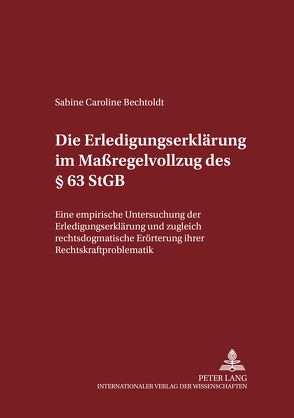 Sabine Caroline Bechtoldt

Die Erledigungserklärung im Maßregelvollzug des § 63 StGB

Eine empirische Untersuchung der Erledigungserklärung und zugleich rechtsdogmatische Erörterung ihrer Rechtskraftproblematik

PETER LANG
INTERNATIONALER VERLAG DER WISSENSCHAFTEN